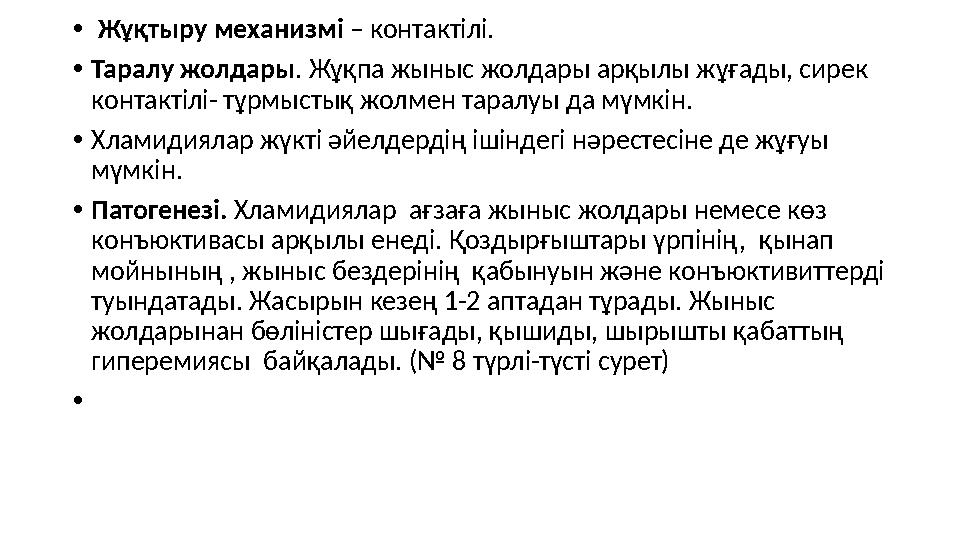 • Жұқтыру механизмі – контактілі.

• Таралу жолдары. Жұқпа жыныс жолдары арқылы жұғады, сирек контактілі- тұрмыстық жолмен таралуы да мүмкін.

• Хламидиялар жүкті әйелдердің ішіндегі нәрестесіне де жұғуы мүмкін.

• Патогенезі. Хламидиялар ағзаға жыныс жолдары немесе көз конъюктивасы арқылы енеді. Қоздырғыштары үрпінің, қынап мойнының , жыныс бездерінің қабынуын және конъюктивиттерді туындатады. Жасырын кезең 1-2 аптадан тұрады. Жыныс жолдарынан бөліністер шығады, қышиды, шырышты қабаттың гиперемиясы байқалады. (№ 8 түрлі-түсті сурет)

•